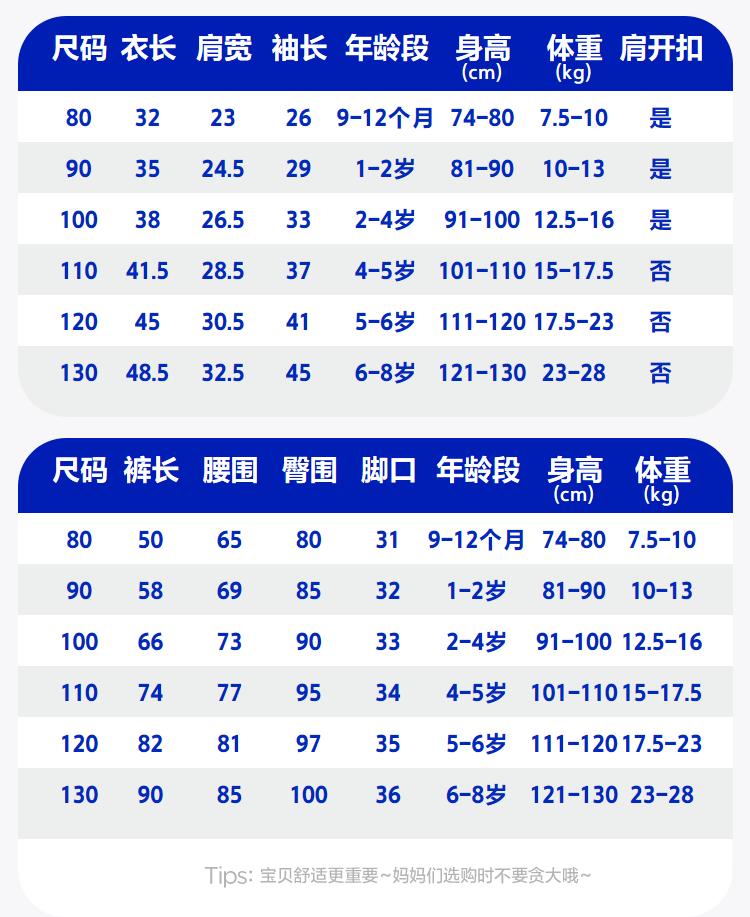 | 尺码 | 衣长 | 肩宽 | 袖长 | 年龄段 | 身高 (cm) | 体重 (kg) | 肩开扣 |
|---|---|---|---|---|---|---|---|
| 80 | 32 | 23 | 26 | 9-12个月 | 74-80 | 7.5-10 | 是 |
| 90 | 35 | 24.5 | 29 | 1-2岁 | 81-90 | 10-13 | 是 |
| 100 | 38 | 26.5 | 33 | 2-4岁 | 91-100 | 12.5-16 | 是 |
| 110 | 41.5 | 28.5 | 37 | 4-5岁 | 101-110 | 15-17.5 | 否 |
| 120 | 45 | 30.5 | 41 | 5-6岁 | 111-120 | 17.5-23 | 否 |
| 130 | 48.5 | 32.5 | 45 | 6-8岁 | 121-130 | 23-28 | 否 |

| 尺码 | 裤长 | 腰围 | 臀围 | 脚口 | 年龄段 | 身高 (cm) | 体重 (kg) |
|---|---|---|---|---|---|---|---|
| 80 | 50 | 65 | 80 | 31 | 9-12个月 | 74-80 | 7.5-10 |
| 90 | 58 | 69 | 85 | 32 | 1-2岁 | 81-90 | 10-13 |
| 100 | 66 | 73 | 90 | 33 | 2-4岁 | 91-100 | 12.5-16 |
| 110 | 74 | 77 | 95 | 34 | 4-5岁 | 101-110 | 15-17.5 |
| 120 | 82 | 81 | 97 | 35 | 5-6岁 | 111-120 | 17.5-23 |
| 130 | 90 | 85 | 100 | 36 | 6-8岁 | 121-130 | 23-28 |

Tips: 宝贝舒适更重要~妈妈们选购时不要贪大哦~